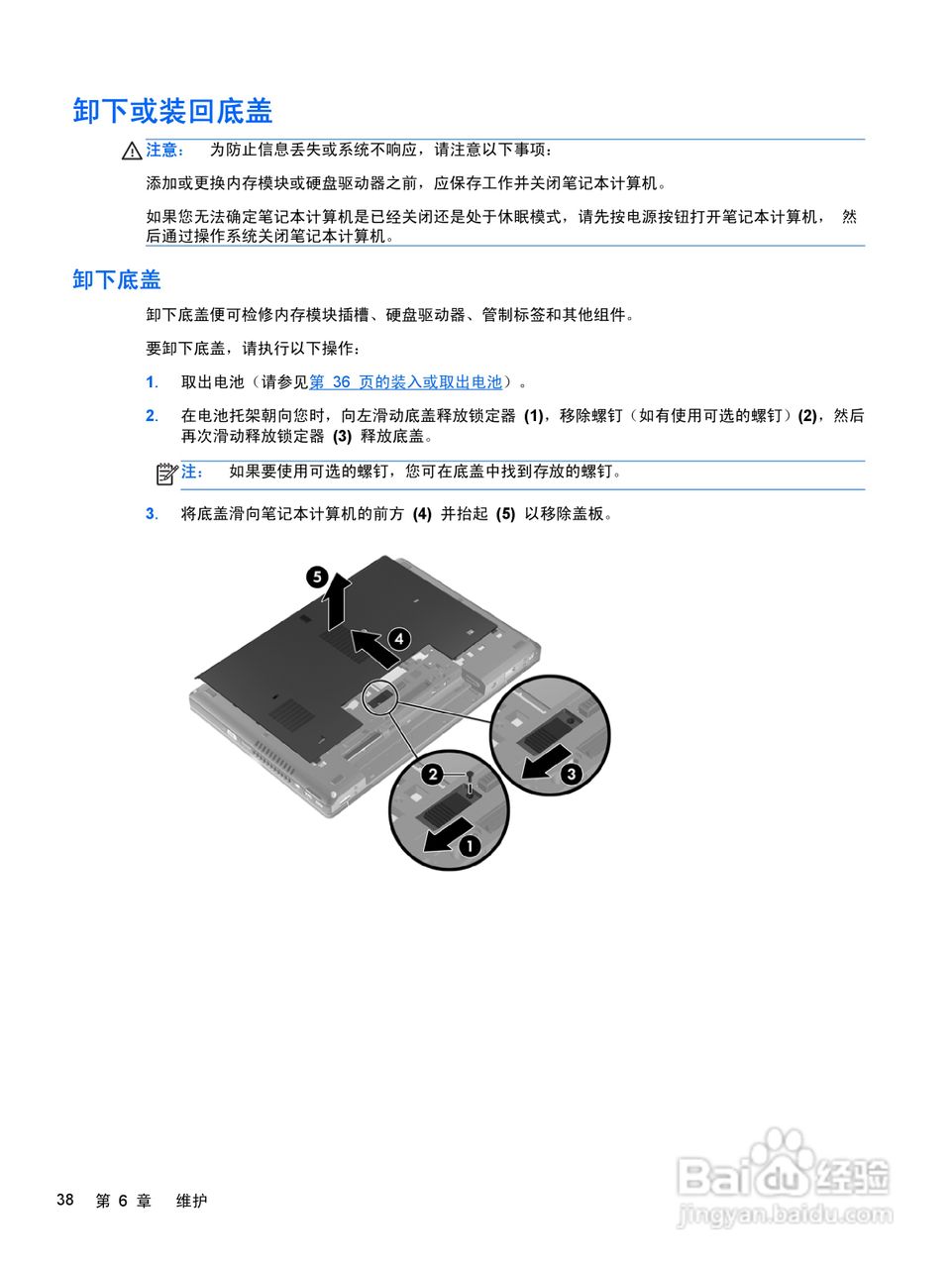 卸下或装回底盖

注意： 为防止信息丢失或系统不响应，请注意以下事项：

添加或更换内存模块或硬盘驱动器之前，应保存工作并关闭笔记本计算机。

如果您无法确定笔记本计算机是已经关闭还是处于休眠模式，请先按电源按钮打开笔记本计算机，然后通过操作系统关闭笔记本计算机。

卸下底盖

卸下底盖便可检修内存模块插槽、硬盘驱动器、管制标签和其他组件。

要卸下底盖，请执行以下操作：

1. 取出电池（请参见第36页的装入或取出电池）。

2. 在电池托架朝向您时，向左滑动底盖释放锁定器(1)，移除螺钉（如有使用可选的螺钉）(2)，然后再次滑动释放锁定器(3)释放底盖。

注： 如果要使用可选的螺钉，您可在底盖中找到存放的螺钉。

3. 将底盖滑向笔记本计算机的前方(4)并抬起(5)以移除盖板。

5
4
2
3
1

38 第6章 维护

Baidu经验
jingyan.baidu.com